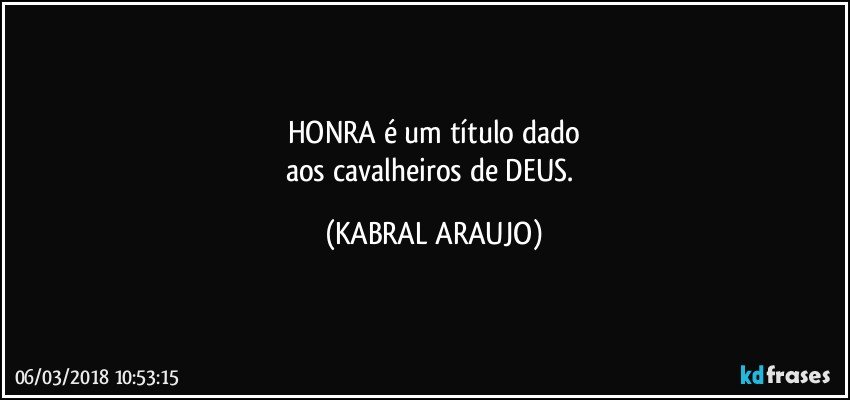 HONRA é um título dado
aos cavalheiros de DEUS.

(KABRAL ARAUJO)

06/03/2018 10:53:15

kdfrases